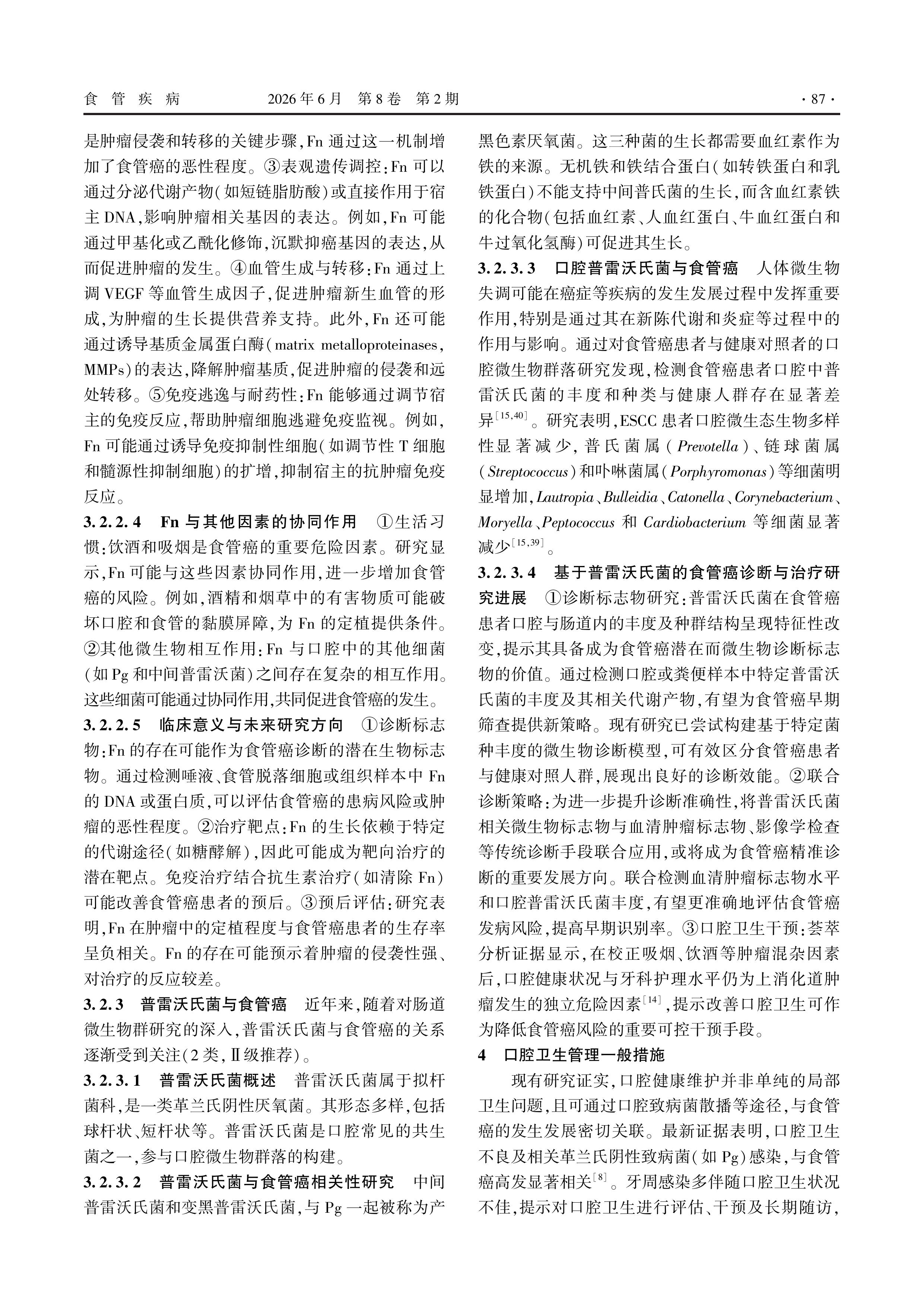 食管疾病 2026年6月 第8卷 第2期 ·87·

是肿瘤侵袭和转移的关键步骤,Fn通过这一机制增加了食管癌的恶性程度。③表观遗传调控:Fn可以通过分泌代谢产物(如短链脂肪酸)或直接作用于宿主DNA,影响肿瘤相关基因的表达。例如,Fn可能通过甲基化或乙酰化修饰,沉默抑癌基因的表达,从而促进肿瘤的发生。④血管生成与转移:Fn通过上调VEGF等血管生成因子,促进肿瘤新生血管的形成,为肿瘤的生长提供营养支持。此外,Fn还可能通过诱导基质金属蛋白酶(matrix metalloproteinases, MMPs)的表达,降解肿瘤基质,促进肿瘤的侵袭和远处转移。⑤免疫逃逸与耐药性:Fn能够通过调节宿主的免疫反应,帮助肿瘤细胞逃避免疫监视。例如,Fn可能通过诱导免疫抑制性细胞(如调节性T细胞和髓源性抑制细胞)的扩增,抑制宿主的抗肿瘤免疫反应。

3.2.2.4 Fn与其他因素的协同作用 ①生活习惯:饮酒和吸烟是食管癌的重要危险因素。研究显示,Fn可能与这些因素协同作用,进一步增加食管癌的风险。例如,酒精和烟草中的有害物质可能破坏口腔和食管的黏膜屏障,为Fn的定植提供条件。②其他微生物相互作用:Fn与口腔中的其他细菌(如Pg和中间普雷沃菌)之间存在复杂的相互作用。这些细菌可能通过协同作用,共同促进食管癌的发生。

3.2.2.5 临床意义与未来研究方向 ①诊断标志物:Fn的存在可能作为食管癌诊断的潜在生物标志物。通过检测唾液、食管脱落细胞或组织样本中Fn的DNA或蛋白质,可以评估食管癌的患病风险或肿瘤的恶性程度。②治疗靶点:Fn的生长依赖于特定的代谢途径(如糖酵解),因此可能成为靶向治疗的潜在靶点。免疫治疗结合抗生素治疗(如清除Fn)可能改善食管癌患者的预后。③预后评估:研究表明,Fn在肿瘤中的定植程度与食管癌患者的生存率呈负相关。Fn的存在可能预示着肿瘤的侵袭性强、对治疗的反应较差。

3.2.3 普雷沃氏菌与食管癌 近年来,随着对肠道微生物群研究的深入,普雷沃氏菌与食管癌的关系逐渐受到关注(2类,Ⅱ级推荐)。

3.2.3.1 普雷沃氏菌概述 普雷沃氏菌属于拟杆菌科,是一类革兰氏阴性厌氧菌。其形态多样,包括球杆状、短杆状等。普雷沃氏菌是口腔常见的共生菌之一,参与口腔微生物群落的构建。

3.2.3.2 普雷沃氏菌与食管癌相关性研究 中间普雷沃氏菌和变黑普雷沃氏菌,与Pg一起被称为产黑色素厌氧菌。这三种菌的生长都需要血红素作为铁的来源。无机铁和铁结合蛋白(如转铁蛋白和乳铁蛋白)不能支持中间普氏菌的生长,而含血红素铁的化合物(包括血红素、人血红蛋白、牛血红蛋白和牛过氧化氢酶)可促进其生长。

3.2.3.3 口腔普雷沃氏菌与食管癌 人体微生物失调可能在癌症等疾病的发生发展过程中发挥重要作用,特别是通过其在新陈代谢和炎症等过程中的作用与影响。通过对食管癌患者与健康对照者的口腔微生物群落研究发现,检测食管癌患者口腔中普雷沃氏菌的丰度和种类与健康人群存在显著差异$^{[15,40]}$。研究表明,ESCC患者口腔微生态生物多样性显著减少,普氏菌属(Prevotella)、链球菌属(Streptococcus)和卟啉菌属(Porphyromonas)等细菌明显增加,Lautropia、Bulleidia、Catonella、Corynebacterium、Moryella、Peptococcus和Cardiobacterium等细菌显著减少$^{[15,39]}$。

3.2.3.4 基于普雷沃氏菌的食管癌诊断与治疗研究进展 ①诊断标志物研究:普雷沃氏菌在食管癌患者口腔与肠道内的丰度及种群结构呈现特征性改变,提示其具备成为食管癌潜在而微生物诊断标志物的价值。通过检测口腔或粪便样本中特定普雷沃氏菌的丰度及其相关代谢产物,有望为食管癌早期筛查提供新策略。现有研究已尝试构建基于特定菌种丰度的微生物诊断模型,可有效区分食管癌患者与健康对照人群,展现出良好的诊断效能。②联合诊断策略:为进一步提升诊断准确性,将普雷沃氏菌相关微生物标志物与血清肿瘤标志物、影像学检查等传统诊断手段联合应用,或将成为食管癌精准诊断的重要发展方向。联合检测血清肿瘤标志物水平和口腔普雷沃氏菌丰度,有望更准确地评估食管癌发病风险,提高早期识别率。③口腔卫生干预:荟萃分析证据显示,在校正吸烟、饮酒等肿瘤混杂因素后,口腔健康状况与牙科护理水平仍为上消化道肿瘤发生的独立危险因素$^{[14]}$,提示改善口腔卫生可作为降低食管癌风险的重要可控干预手段。

4 口腔卫生管理一般措施

现有研究证实,口腔健康维护并非单纯的局部卫生问题,且可通过口腔致病菌散播等途径,与食管癌的发生发展密切关联。最新证据表明,口腔卫生不良及相关革兰氏阴性致病菌(如Pg)感染,与食管癌高发显著相关$^{[8]}$。牙周感染多伴随口腔卫生状况不佳,提示对口腔卫生进行评估、干预及长期随访,